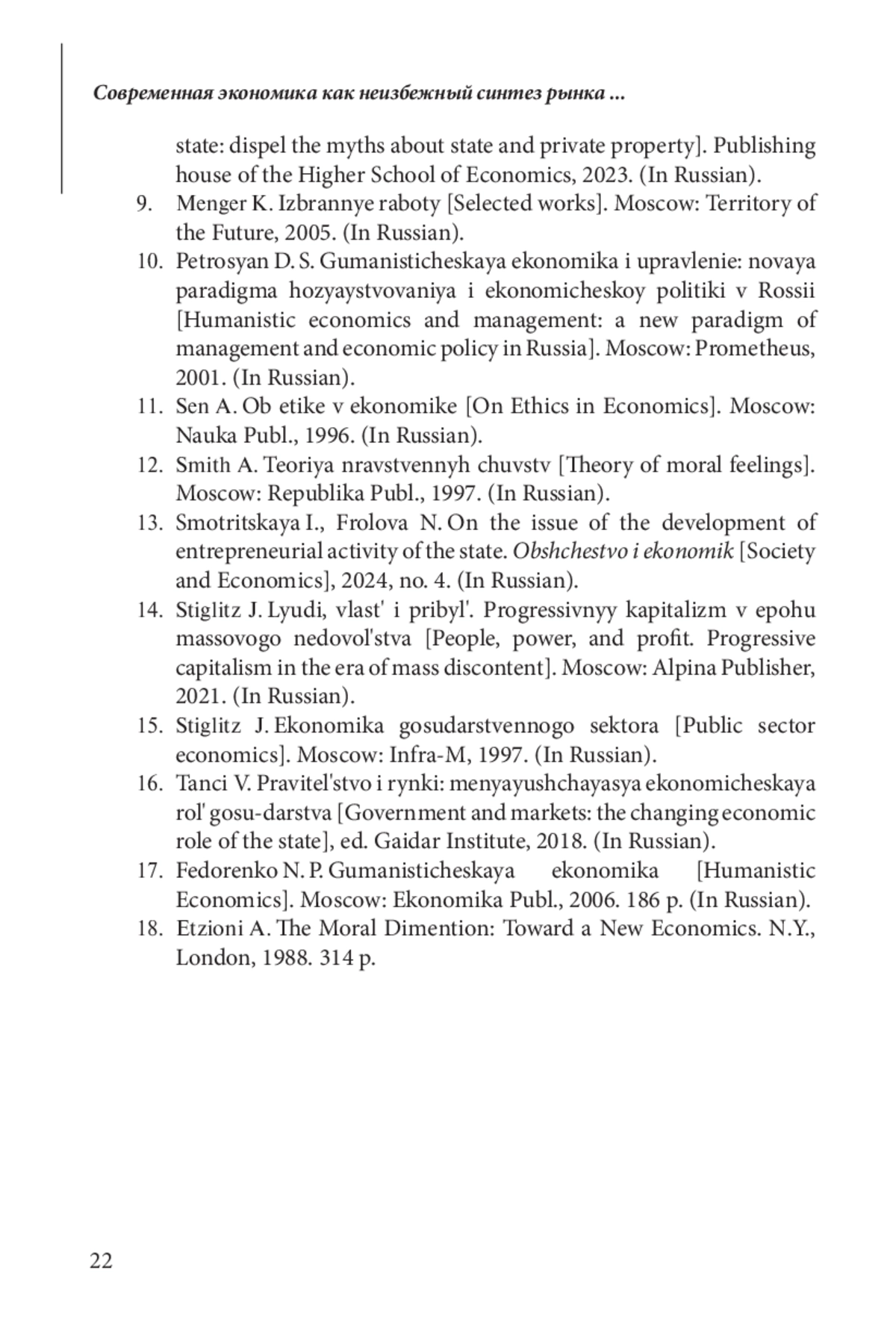 Современная экономика как неизбежный синтез рынка ...

state: dispel the myths about state and private property]. Publishing house of the Higher School of Economics, 2023. (In Russian).

9. Menger K. Izbrannye raboty [Selected works]. Moscow: Territory of the Future, 2005. (In Russian).

10. Petrosyan D. S. Gumanisticheskaya ekonomika i upravlenie: novaya paradigma hozyaystvovaniya i ekonomicheskoy politiki v Rossii [Humanistic economics and management: a new paradigm of management and economic policy in Russia]. Moscow: Prometheus, 2001. (In Russian).

11. Sen A. Ob etike v ekonomike [On Ethics in Economics]. Moscow: Nauka Publ., 1996. (In Russian).

12. Smith A. Teoriya nravstvennyh chuvstv [Theory of moral feelings]. Moscow: Republika Publ., 1997. (In Russian).

13. Smotritskaya I., Frolova N. On the issue of the development of entrepreneurial activity of the state. Obshchestvo i ekonomik [Society and Economics], 2024, no. 4. (In Russian).

14. Stiglitz J. Lyudi, vlast' i pribyl'. Progressivnyy kapitalizm v epohu massovogo nedovol'stva [People, power, and profit. Progressive capitalism in the era of mass discontent]. Moscow: Alpina Publisher, 2021. (In Russian).

15. Stiglitz J. Ekonomika gosudarstvennogo sektora [Public sector economics]. Moscow: Infra-M, 1997. (In Russian).

16. Tanci V. Pravitel'stvo i rynki: menyayushchayasya ekonomicheskaya rol' gosu-darstva [Government and markets: the changing economic role of the state], ed. Gaidar Institute, 2018. (In Russian).

17. Fedorenko N. P. Gumanisticheskaya ekonomika [Humanistic Economics]. Moscow: Ekonomika Publ., 2006. 186 p. (In Russian).

18. Etzioni A. The Moral Dimention: Toward a New Economics. N.Y., London, 1988. 314 p.

22